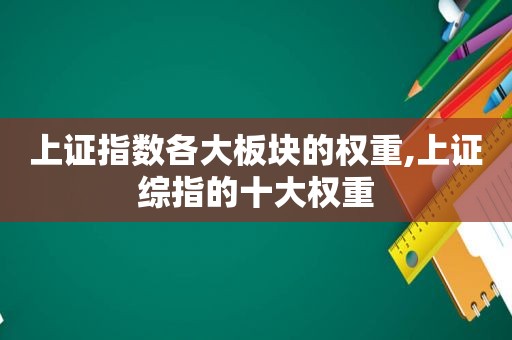 上证指数各大板块的权重,上证综指的十大权重